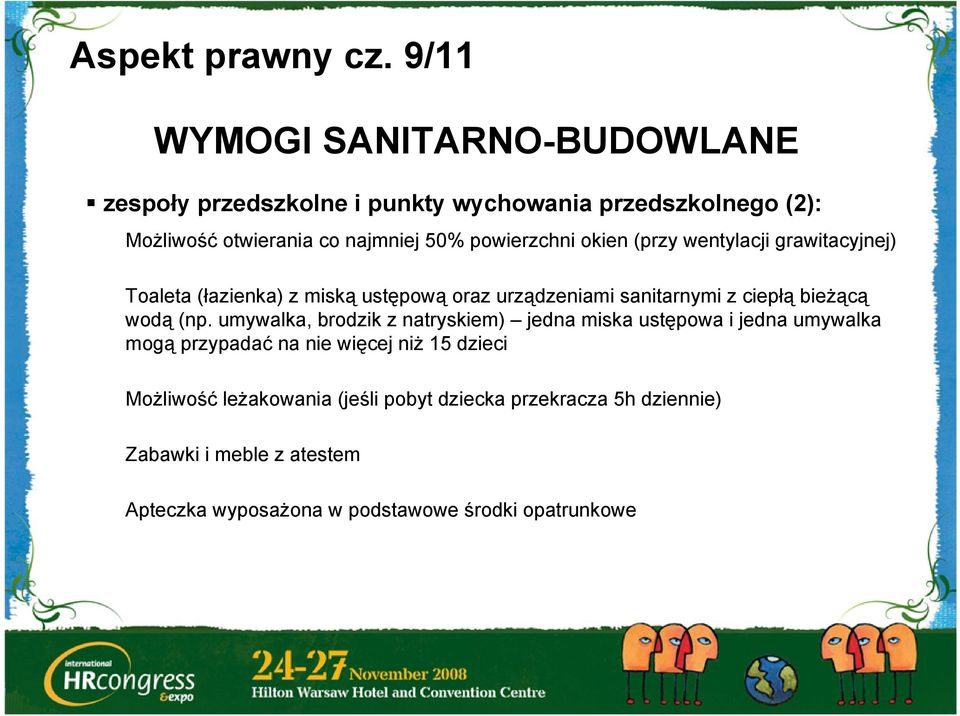 Aspekt prawny cz. 9/11

WYMOGI SANITARNO-BUDOWLANE

▪ zespoły przedszkolne i punkty wychowania przedszkolnego (2):

Możliwość otwierania co najmniej 50% powierzchni okien (przy wentylacji grawitacyjnej)

Toaleta (łazienka) z miską ustępową oraz urządzeniami sanitarnymi z ciepłą bieżącą wodą (np. umywalka, brodzik z natryskiem) – jedna miska ustępowa i jedna umywalka mogą przypadać na nie więcej niż 15 dzieci

Możliwość leżakowania (jeśli pobyt dziecka przekracza 5h dziennie)

Zabawki i meble z atestem

Apteczka wyposażona w podstawowe środki opatrunkowe

international HRcongress &expo

24-27 November 2008
Hilton Warsaw Hotel and Convention Centre